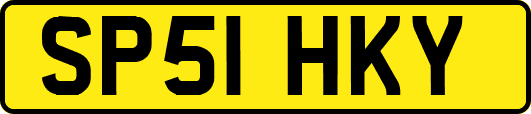 SP51 HKY